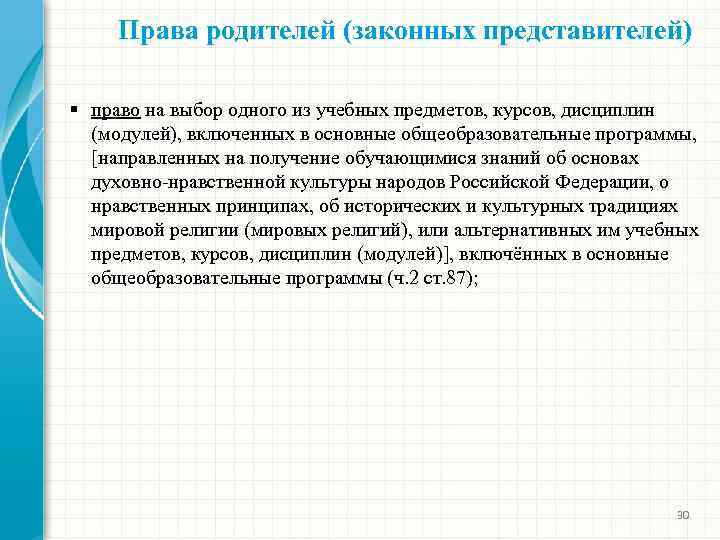 Права родителей (законных представителей)

▪ право на выбор одного из учебных предметов, курсов, дисциплин (модулей), включенных в основные общеобразовательные программы, [направленных на получение обучающимися знаний об основах духовно-нравственной культуры народов Российской Федерации, о нравственных принципах, об исторических и культурных традициях мировой религии (мировых религий), или альтернативных им учебных предметов, курсов, дисциплин (модулей)], включённых в основные общеобразовательные программы (ч.2 ст.87);

30